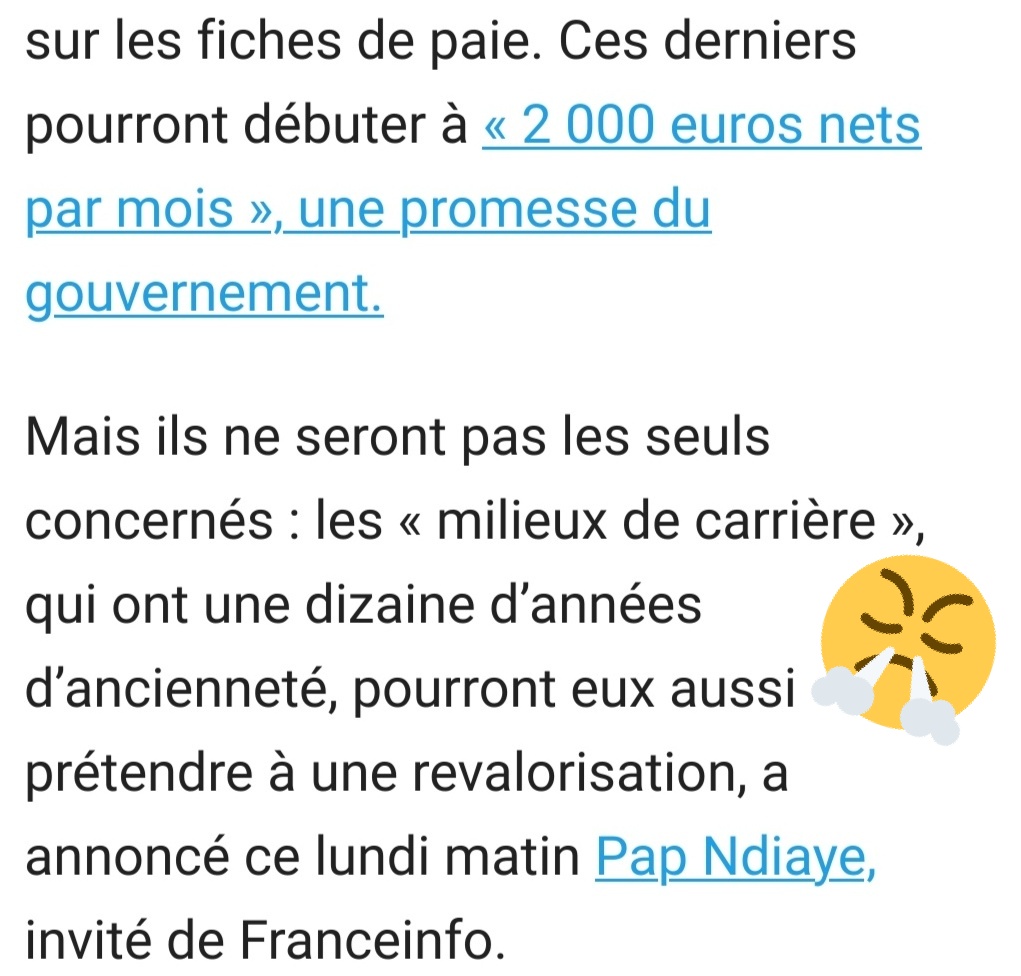 sur les fiches de paie. Ces derniers pourront débuter à « 2 000 euros nets par mois », une promesse du gouvernement.

Mais ils ne seront pas les seuls concernés : les « milieux de carrière », qui ont une dizaine d'années d'ancienneté, pourront eux aussi prétendre à une revalorisation, a annoncé ce lundi matin Pap Ndiaye, invité de Franceinfo.